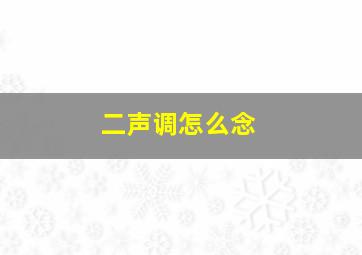 二声调怎么念